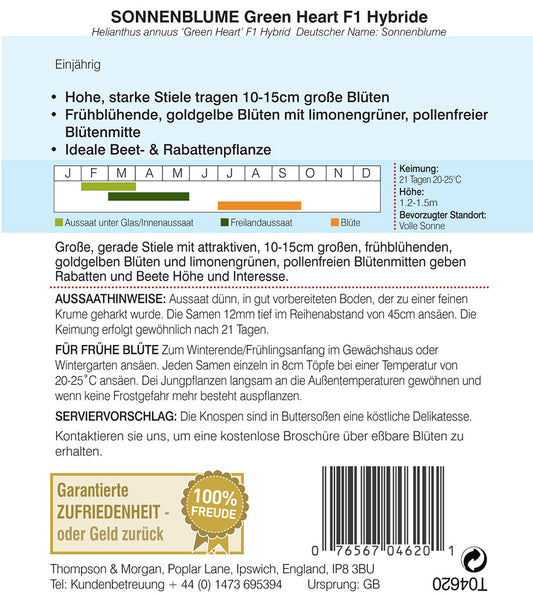 SONNENBLUME Green Heart F1 Hybride
Helianthus annuus 'Green Heart' F1 Hybrid Deutscher Name: Sonnenblume

Einjährig

• Hohe, starke Stiele tragen 10-15cm große Blüten
• Frühblühende, goldgelbe Blüten mit limonengrüner, pollenfreier Blütenmitte
• Ideale Beet- & Rabattenpflanze

| J | F | M | A | M | J | J | A | S | O | N | D |
|---|---|---|---|---|---|---|---|---|---|---|---|

Aussaat unter Glas/Innenaussaat Freilandaussaat Blüte

Keimung:
21 Tagen 20-25°C
Höhe:
1.2-1.5m
Bevorzugter Standort:
Volle Sonne

Große, gerade Stiele mit attraktiven, 10-15cm großen, frühblühenden, goldgelben Blüten und limonengrünen, pollenfreien Blütenmitten geben Rabatten und Beete Höhe und Interesse.

AUSSAATHINWEISE: Aussaat dünn, in gut vorbereiteten Boden, der zu einer feinen Krume geharkt wurde. Die Samen 12mm tief im Reihenabstand von 45cm ansäen. Die Keimung erfolgt gewöhnlich nach 21 Tagen.

FÜR FRÜHE BLÜTE Zum Winterende/Frühlingsanfang im Gewächshaus oder Wintergarten ansäen. Jeden Samen einzeln in 8cm Töpfe bei einer Temperatur von 20-25°C ansäen. Dei Jungpflanzen langsam an die Außentemperaturen gewöhnen und wenn keine Frostgefahr mehr besteht auspflanzen.

SERVIERVORSCHLAG: Die Knospen sind in Buttersoßen eine köstliche Delikatesse.

Kontaktieren sie uns, um eine kostenlose Broschüre über eßbare Blüten zu erhalten.

Garantierte ZUFRIEDENHEIT - oder Geld zurück

100% FREUDE

0 76567 04620 1

Thompson & Morgan, Poplar Lane, Ipswich, England, IP8 3BU
Tel: Kundenbetreuung + 44 (0) 1473 695394 Ursprung: GB

T04620